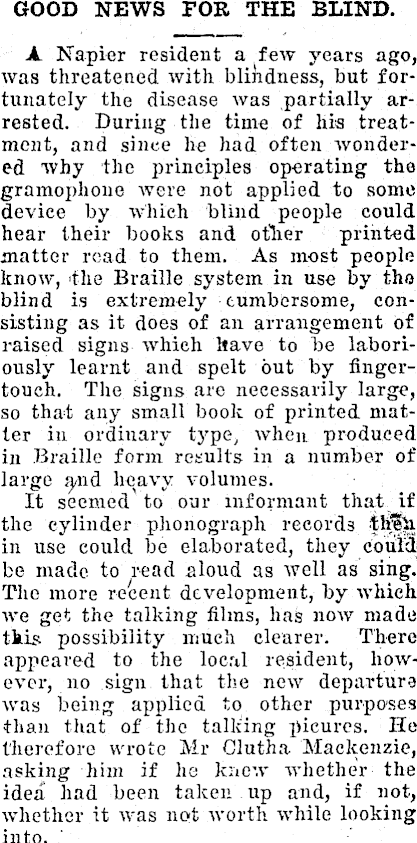 GOOD NEWS FOR THE BLIND.

A Napier resident a few years ago, was threatened with blindness, but fortunately the disease was partially arrested. During the time of his treatment, and since he had often wondered why the principles operating the gramophone were not applied to some device by which blind people could hear their books and other printed matter read to them. As most people know, the Braille system in use by the blind is extremely cumbersome, consisting as it does of an arrangement of raised signs which have to be laboriously learnt and spelt out by finger-touch. The signs are necessarily large, so that any small book of printed matter in ordinary type, when produced in Braille form results in a number of large and heavy volumes.

It seemed to our informant that if the cylinder phonograph records then in use could be elaborated, they could be made to read aloud as well as sing. The more recent development, by which we get the talking films, has now made this possibility much clearer. There appeared to the local resident, however, no sign that the new departure was being applied to other purposes than that of the talking picures. He therefore wrote Mr Clutha Mackenzie, asking him if he knew whether the idea had been taken up and, if not, whether it was not worth while looking into.